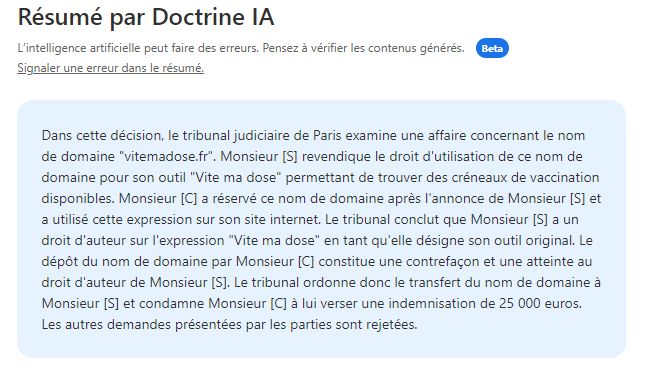 Résumé par Doctrine IA

L'intelligence artificielle peut faire des erreurs. Pensez à vérifier les contenus générés. Beta
Signaler une erreur dans le résumé.

Dans cette décision, le tribunal judiciaire de Paris examine une affaire concernant le nom de domaine "vitemadose.fr". Monsieur [S] revendique le droit d'utilisation de ce nom de domaine pour son outil "Vite ma dose" permettant de trouver des créneaux de vaccination disponibles. Monsieur [C] a réservé ce nom de domaine après l'annonce de Monsieur [S] et a utilisé cette expression sur son site internet. Le tribunal conclut que Monsieur [S] a un droit d'auteur sur l'expression "Vite ma dose" en tant qu'elle désigne son outil original. Le dépôt du nom de domaine par Monsieur [C] constitue une contrefaçon et une atteinte au droit d'auteur de Monsieur [S]. Le tribunal ordonne donc le transfert du nom de domaine à Monsieur [S] et condamne Monsieur [C] à lui verser une indemnisation de 25 000 euros. Les autres demandes présentées par les parties sont rejetées.